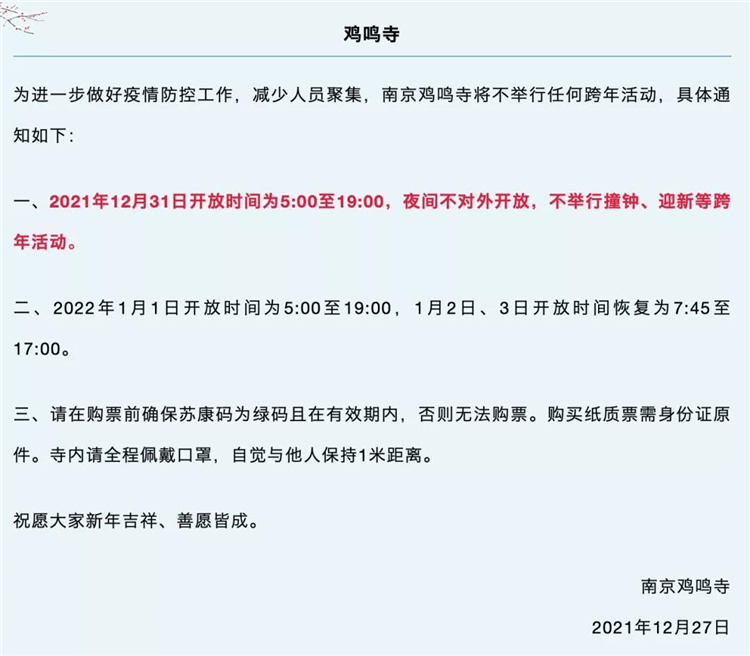 鸡鸣寺

为进一步做好疫情防控工作，减少人员聚集，南京鸡鸣寺将不举行任何跨年活动，具体通知如下：

一、2021年12月31日开放时间为5:00至19:00，夜间不对外开放，不举行撞钟、迎新等跨年活动。

二、2022年1月1日开放时间为5:00至19:00，1月2日、3日开放时间恢复为7:45至17:00。

三、请在购票前确保苏康码为绿码且在有效期内，否则无法购票。购买纸质票需身份证原件。寺内请全程佩戴口罩，自觉与他人保持1米距离。

祝愿大家新年吉祥、善愿皆成。

南京鸡鸣寺

2021年12月27日